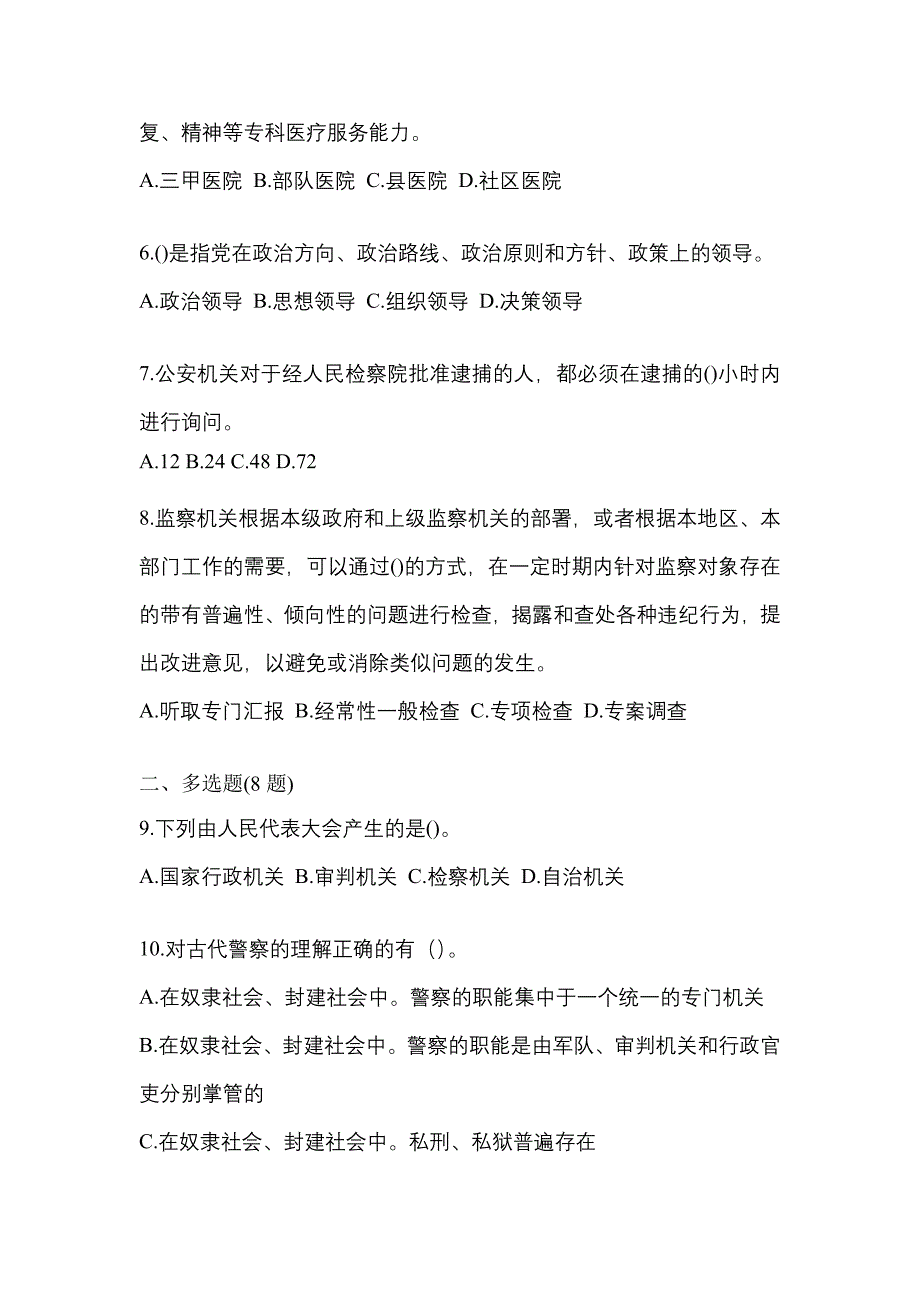 复、精神等专科医疗服务能力。

A.三甲医院 B.部队医院 C.县医院 D.社区医院

6.()是指党在政治方向、政治路线、政治原则和方针、政策上的领导。

A.政治领导 B.思想领导 C.组织领导 D.决策领导

7.公安机关对于经人民检察院批准逮捕的人，都必须在逮捕的()小时内进行询问。

A.12 B.24 C.48 D.72

8.监察机关根据本级政府和上级监察机关的部署，或者根据本地区、本部门工作的需要，可以通过()的方式，在一定时期内针对监察对象存在的带有普遍性、倾向性的问题进行检查，揭露和查处各种违纪行为，提出改进意见，以避免或消除类似问题的发生。

A.听取专门汇报 B.经常性一般检查 C.专项检查 D.专案调查

二、多选题(8 题)

9.下列由人民代表大会产生的是()。

A.国家行政机关 B.审判机关 C.检察机关 D.自治机关

10.对古代警察的理解正确的有（）。

A.在奴隶社会、封建社会中。警察的职能集中于一个统一的专门机关

B.在奴隶社会、封建社会中。警察的职能是由军队、审判机关和行政官吏分别掌管的

C.在奴隶社会、封建社会中。私刑、私狱普遍存在